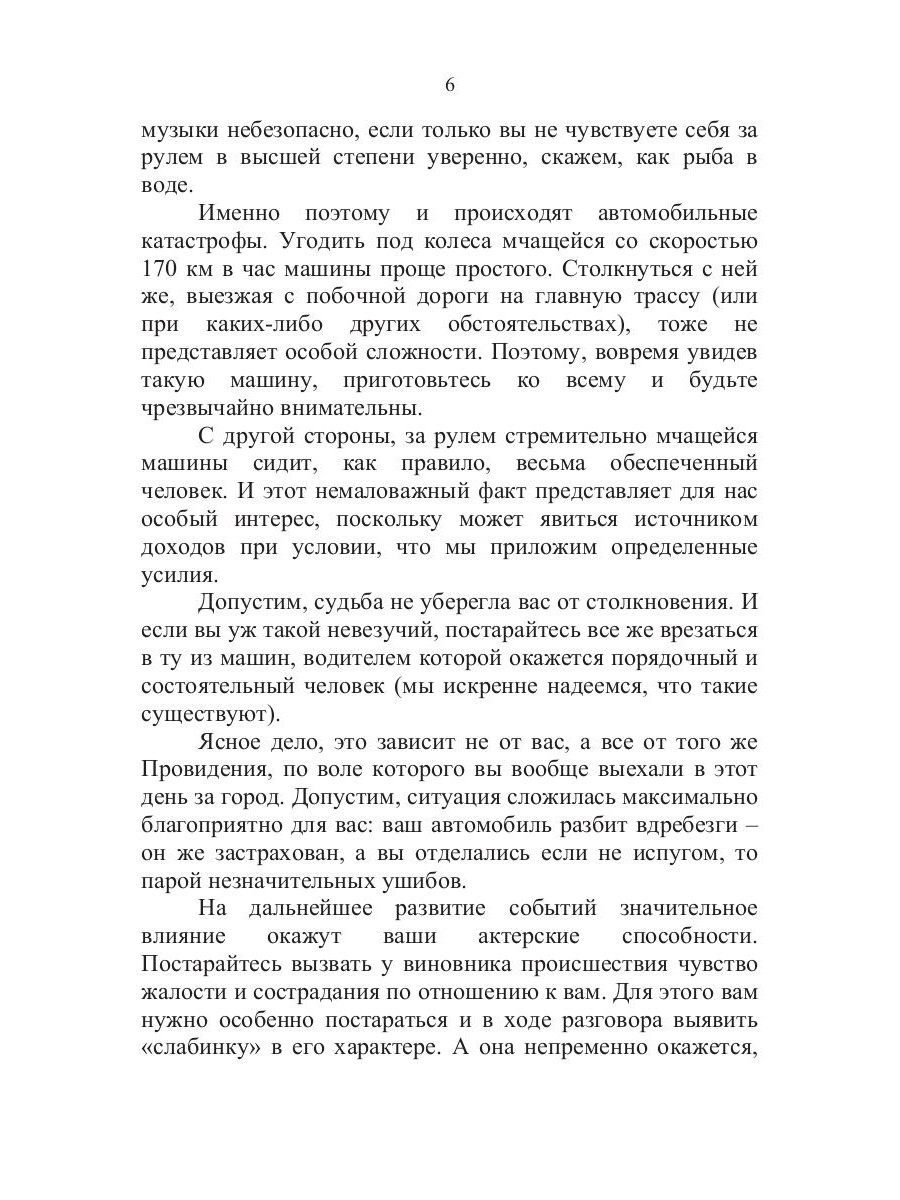 6

музыки небезопасно, если только вы не чувствуете себя за рулем в высшей степени уверенно, скажем, как рыба в воде.

Именно поэтому и происходят автомобильные катастрофы. Угодить под колеса мчащейся со скоростью 170 км в час машины проще простого. Столкнуться с ней же, выезжая с побочной дороги на главную трассу (или при каких-либо других обстоятельствах), тоже не представляет особой сложности. Поэтому, вовремя увидев такую машину, приготовьтесь ко всему и будьте чрезвычайно внимательны.

С другой стороны, за рулем стремительно мчащейся машины сидит, как правило, весьма обеспеченный человек. И этот немаловажный факт представляет для нас особый интерес, поскольку может явиться источником доходов при условии, что мы приложим определенные усилия.

Допустим, судьба не уберегла вас от столкновения. И если вы уж такой невезучий, постарайтесь все же врезаться в ту из машин, водителем которой окажется порядочный и состоятельный человек (мы искренне надеемся, что такие существуют).

Ясное дело, это зависит не от вас, а все от того же Провидения, по воле которого вы вообще выехали в этот день за город. Допустим, ситуация сложилась максимально благоприятно для вас: ваш автомобиль разбит вдребезги – он же застрахован, а вы отделались если не испугом, то парой незначительных ушибов.

На дальнейшее развитие событий значительное влияние окажут ваши актерские способности. Постарайтесь вызвать у виновника происшествия чувство жалости и сострадания по отношению к вам. Для этого вам нужно особенно постараться и в ходе разговора выявить «слабинку» в его характере. А она непременно окажется,